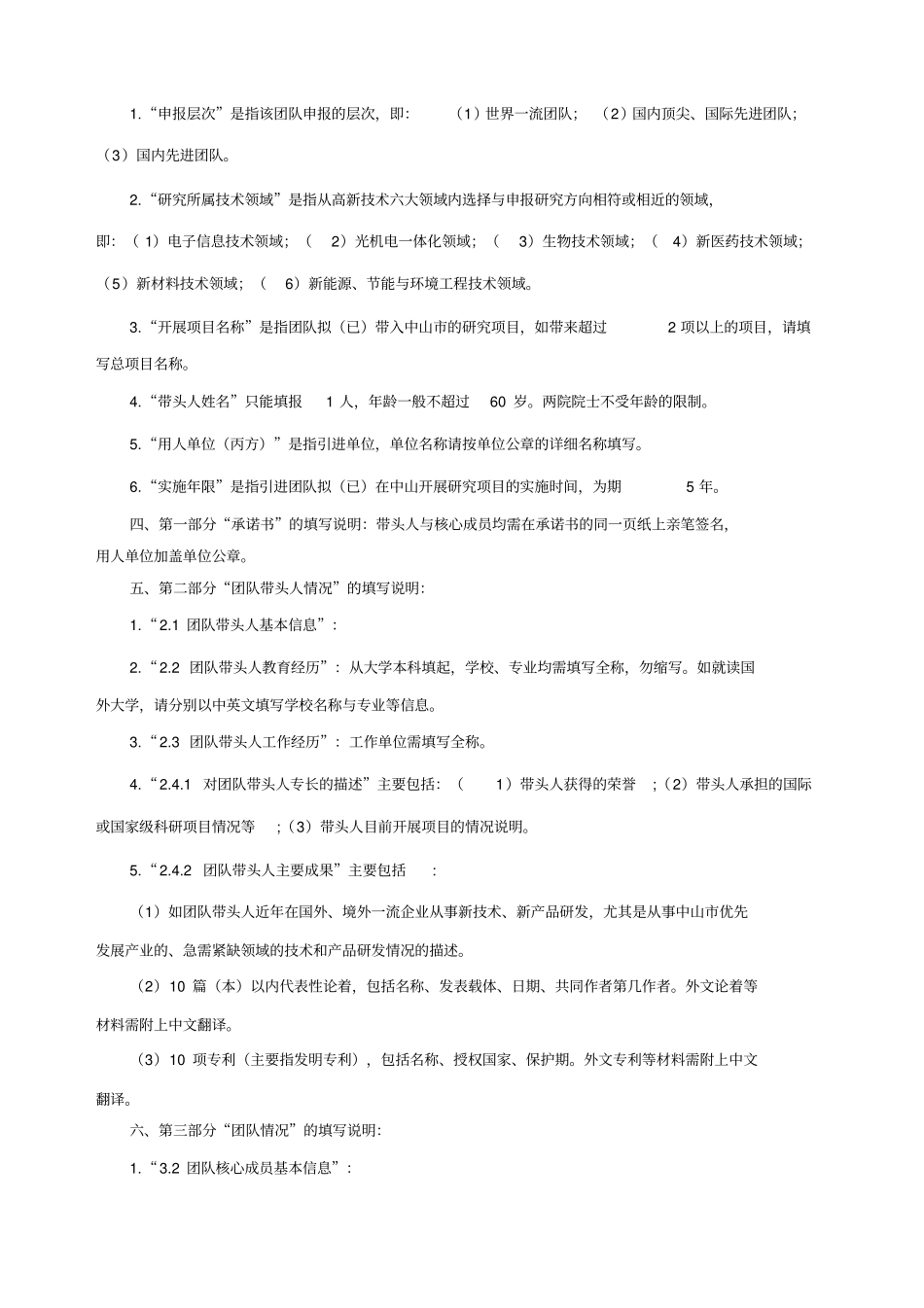 1.“申报层次”是指该团队申报的层次，即：（1）世界一流团队；（2）国内顶尖、国际先进团队；（3）国内先进团队。

2.“研究所属技术领域”是指从高新技术六大领域内选择与申报研究方向相符或相近的领域，即：（1）电子信息技术领域；（2）光机电一体化领域；（3）生物技术领域；（4）新医药技术领域；（5）新材料技术领域；（6）新能源、节能与环境工程技术领域。

3.“开展项目名称”是指团队拟（已）带入中山市的研究项目，如带来超过 2 项以上的项目，请填写总项目名称。

4.“带头人姓名”只能填报 1 人，年龄一般不超过 60 岁。两院院士不受年龄的限制。

5.“用人单位（丙方）”是指引进单位，单位名称请按单位公章的详细名称填写。

6.“实施年限”是指引进团队拟（已）在中山开展研究项目的实施时间，为期 5 年。

四、第一部分“承诺书”的填写说明：带头人与核心成员均需在承诺书的同一页纸上亲笔签名，用人单位加盖单位公章。

五、第二部分“团队带头人情况”的填写说明：

1.“2.1 团队带头人基本信息”：

2.“2.2 团队带头人教育经历”：从大学本科填起，学校、专业均需填写全称，勿缩写。如就读国外大学，请分别以中英文填写学校名称与专业等信息。

3.“2.3 团队带头人工作经历”：工作单位需填写全称。

4.“2.4.1 对团队带头人专长的描述”主要包括：（1）带头人获得的荣誉；（2）带头人承担的国际或国家级科研项目情况等；（3）带头人目前开展项目的情况说明。

5.“2.4.2 团队带头人主要成果”主要包括：

（1）如团队带头人近年在国外、境外一流企业从事新技术、新产品研发，尤其是从事中山市优先发展产业的、急需紧缺领域的技术和产品研发情况的描述。

（2）10 篇（本）以内代表性论着，包括名称、发表载体、日期、共同作者第几作者。外文论着等材料需附上中文翻译。

（3）10 项专利（主要指发明专利），包括名称、授权国家、保护期。外文专利等材料需附上中文翻译。

六、第三部分“团队情况”的填写说明：

1.“3.2 团队核心成员基本信息”：